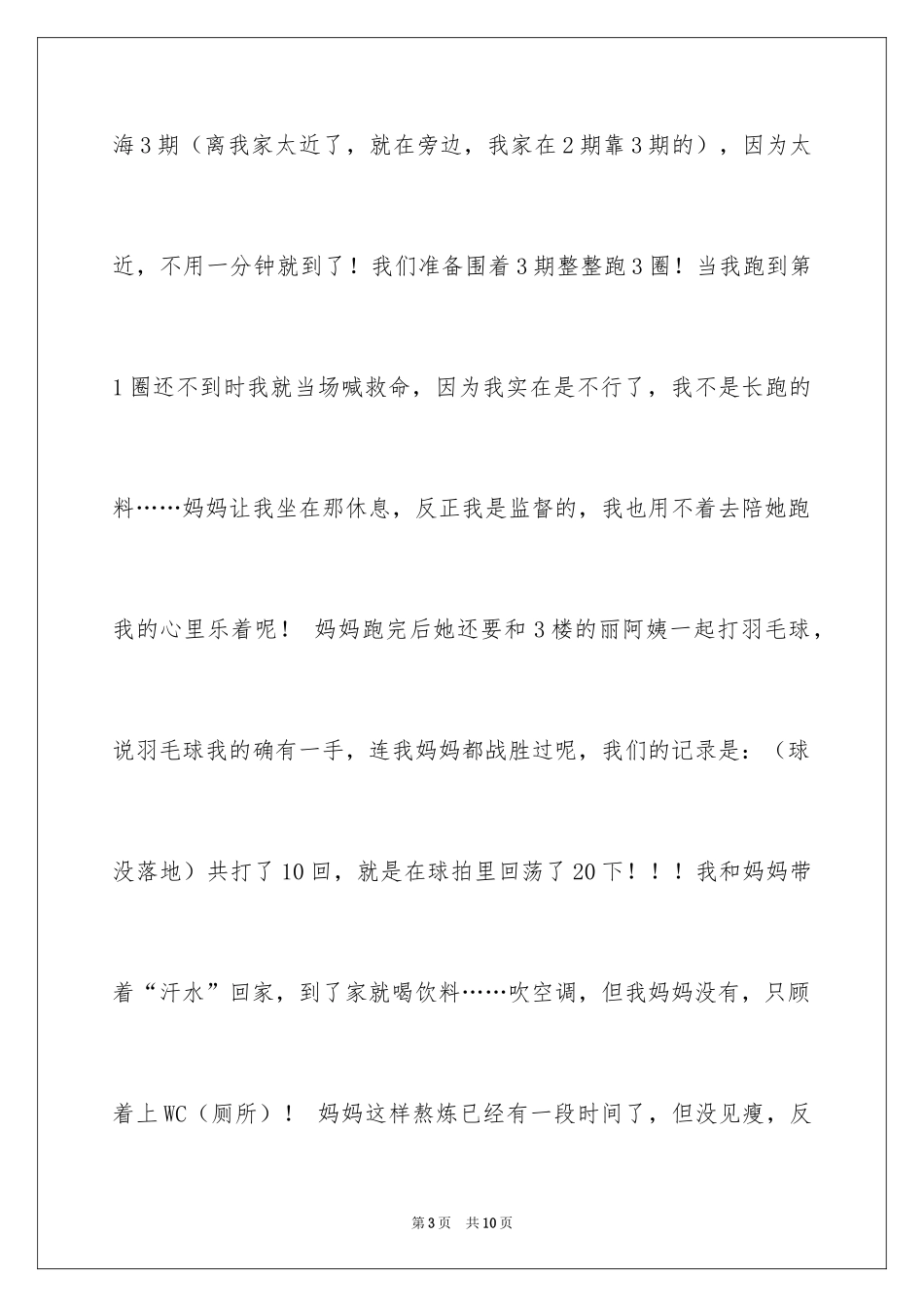 海3期（离我家太近了，就在旁边，我家在2期靠3期的），因为太近，不用一分钟就到了！我们准备围着3期整整跑3圈！当我跑到第1圈还不到时我就当场喊救命，因为我实在是不行了，我不是长跑的料……妈妈让我坐在那休息，反正我是监督的，我也用不着去陪她跑我的心里乐着呢！ 妈妈跑完后她还要和3楼的丽阿姨一起打羽毛球，说羽毛球我的确有一手，连我妈妈都战胜过呢，我们的记录是：（球没落地）共打了10回，就是在球拍里回荡了20下！！！我和妈妈带着“汗水”回家，到了家就喝饮料……吹空调，但我妈妈没有，只顾着上WC（厕所）！ 妈妈这样熬炼已经有一段时间了，但没见瘦，反

第3页 共10页